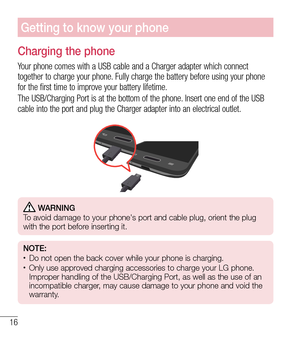 Getting to know your phone

Charging the phone

Your phone comes with a USB cable and a Charger adapter which connect together to charge your phone. Fully charge the battery before using your phone for the first time to improve your battery lifetime.
The USB/Charging Port is at the bottom of the phone. Insert one end of the USB cable into the port and plug the Charger adapter into an electrical outlet.

WARNING
To avoid damage to your phone's port and cable plug, orient the plug with the port before inserting it.

NOTE:
• Do not open the back cover while your phone is charging.
• Only use approved charging accessories to charge your LG phone. Improper handling of the USB/Charging Port, as well as the use of an incompatible charger, may cause damage to your phone and void the warranty.

16